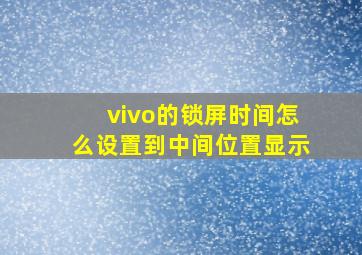 vivo的锁屏时间怎么设置到中间位置显示